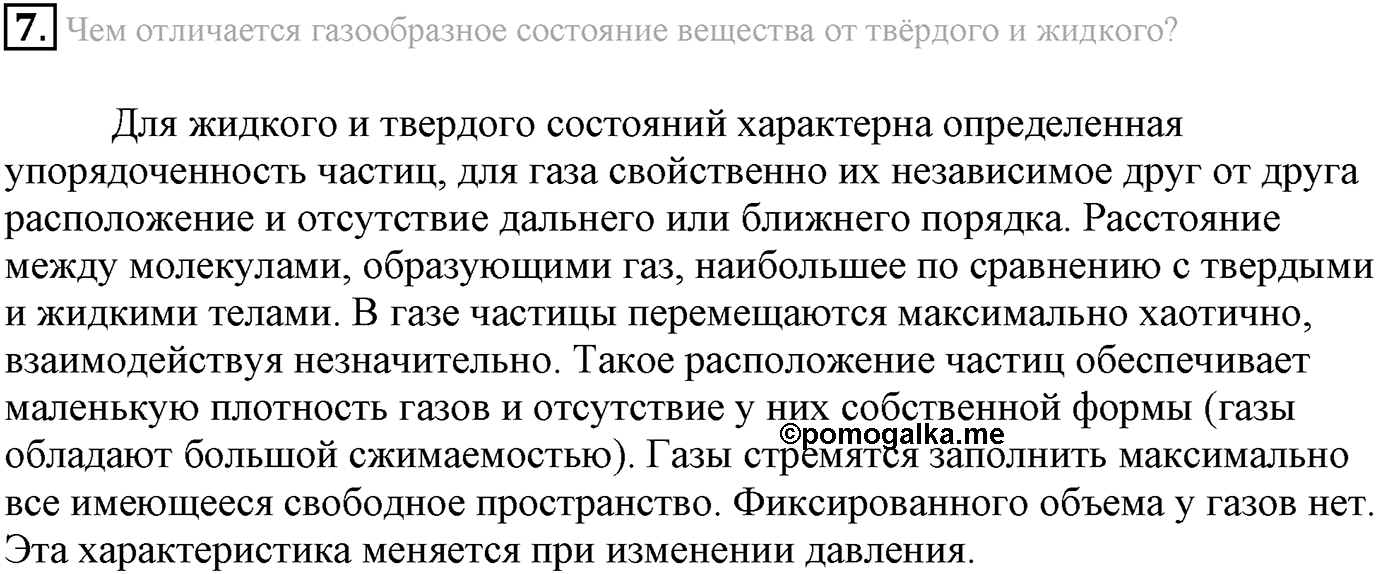 7. Чем отличается газообразное состояние вещества от твёрдого и жидкого?

Для жидкого и твердого состояний характерна определенная упорядоченность частиц, для газа свойственно их независимое друг от друга расположение и отсутствие дальнего или ближнего порядка. Расстояние между молекулами, образующими газ, наибольшее по сравнению с твердыми и жидкими телами. В газе частицы перемещаются максимально хаотично, взаимодействуя незначительно. Такое расположение частиц обеспечивает маленькую плотность газов и отсутствие у них собственной формы (газы обладают большой сжимаемостью). Газы стремятся заполнить максимально все имеющееся свободное пространство. Фиксированного объема у газов нет. Эта характеристика меняется при изменении давления.

©pomogalka.me